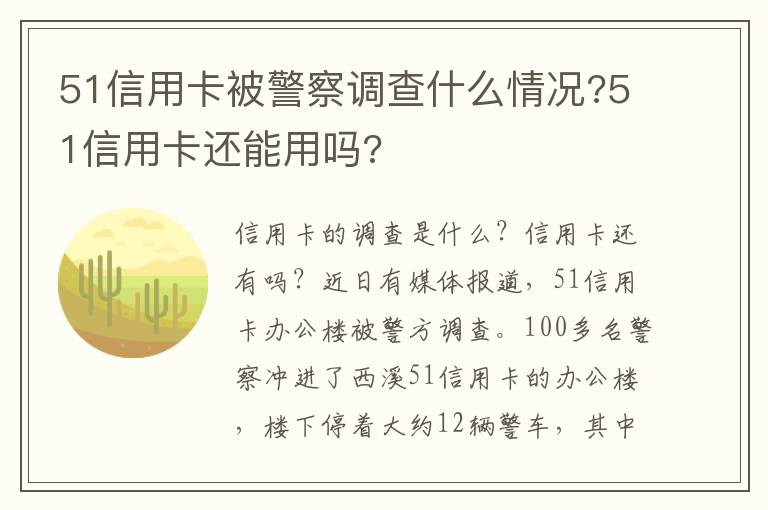 51信用卡被警察调查什么情况?51信用卡还能用吗?

信用卡的调查是什么？信用卡还有吗？近日有媒体报道，51信用卡办公楼被警方调查。100多名警察冲进了西溪51信用卡的办公楼，楼下停着大约12辆警车，其中